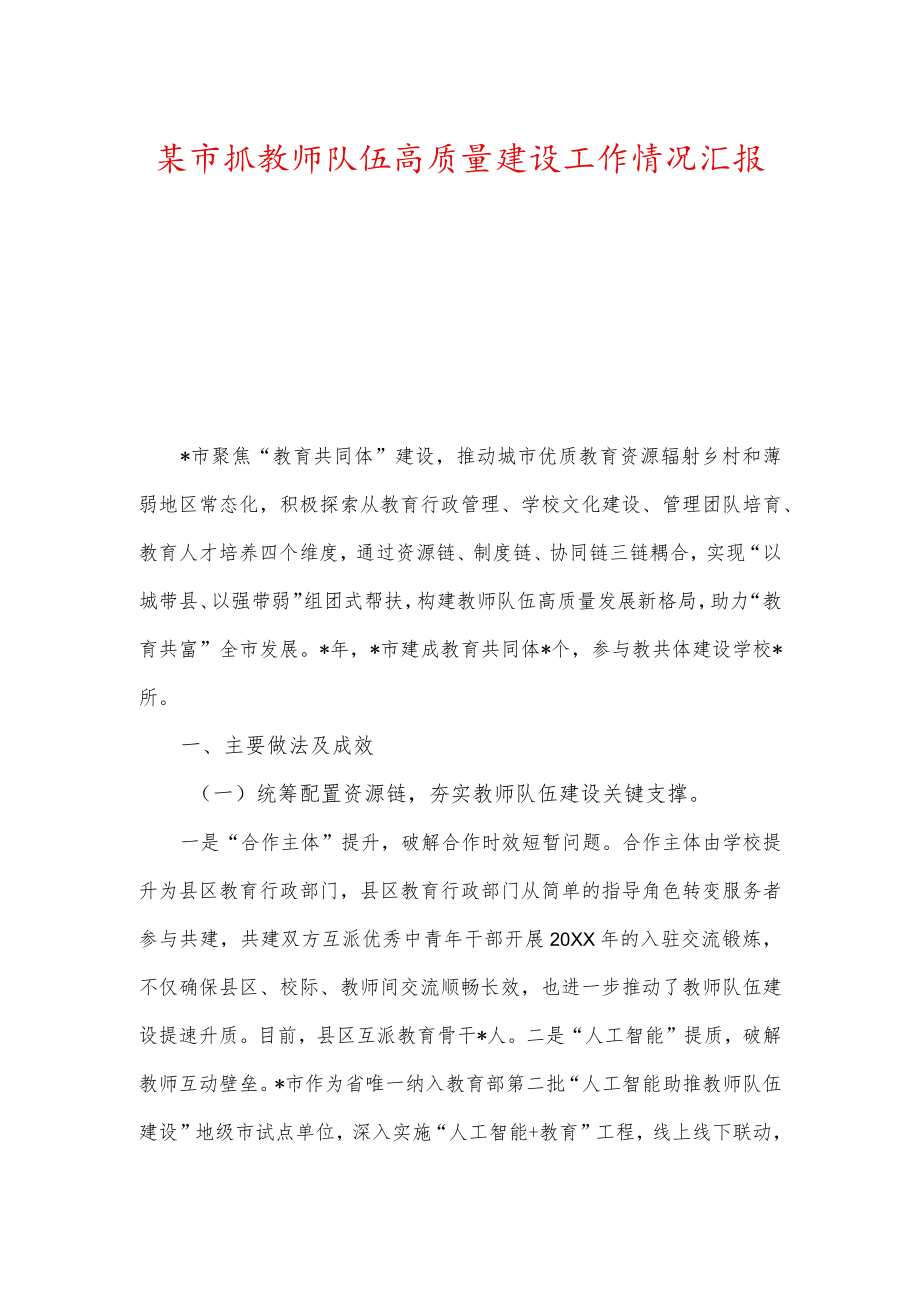 某市抓教师队伍高质量建设工作情况汇报

*市聚焦“教育共同体”建设，推动城市优质教育资源辐射乡村和薄弱地区常态化，积极探索从教育行政管理、学校文化建设、管理团队培育、教育人才培养四个维度，通过资源链、制度链、协同链三链耦合，实现“以城带县、以强带弱”组团式帮扶，构建教师队伍高质量发展新格局，助力“教育共富”全市发展。*年，*市建成教育共同体*个，参与教共体建设学校*所。

一、主要做法及成效

（一）统筹配置资源链，夯实教师队伍建设关键支撑。

一是“合作主体”提升，破解合作时效短暂问题。合作主体由学校提升为县区教育行政部门，县区教育行政部门从简单的指导角色转变服务者参与共建，共建双方互派优秀中青年干部开展20XX年的入驻交流锻炼，不仅确保县区、校际、教师间交流顺畅长效，也进一步推动了教师队伍建设提速升质。目前，县区互派教育骨干*人。二是“人工智能”提质，破解教师互动壁垒。*市作为省唯一纳入教育部第二批“人工智能助推教师队伍建设”地级市试点单位，深入实施“人工智能+教育”工程，线上线下联动，